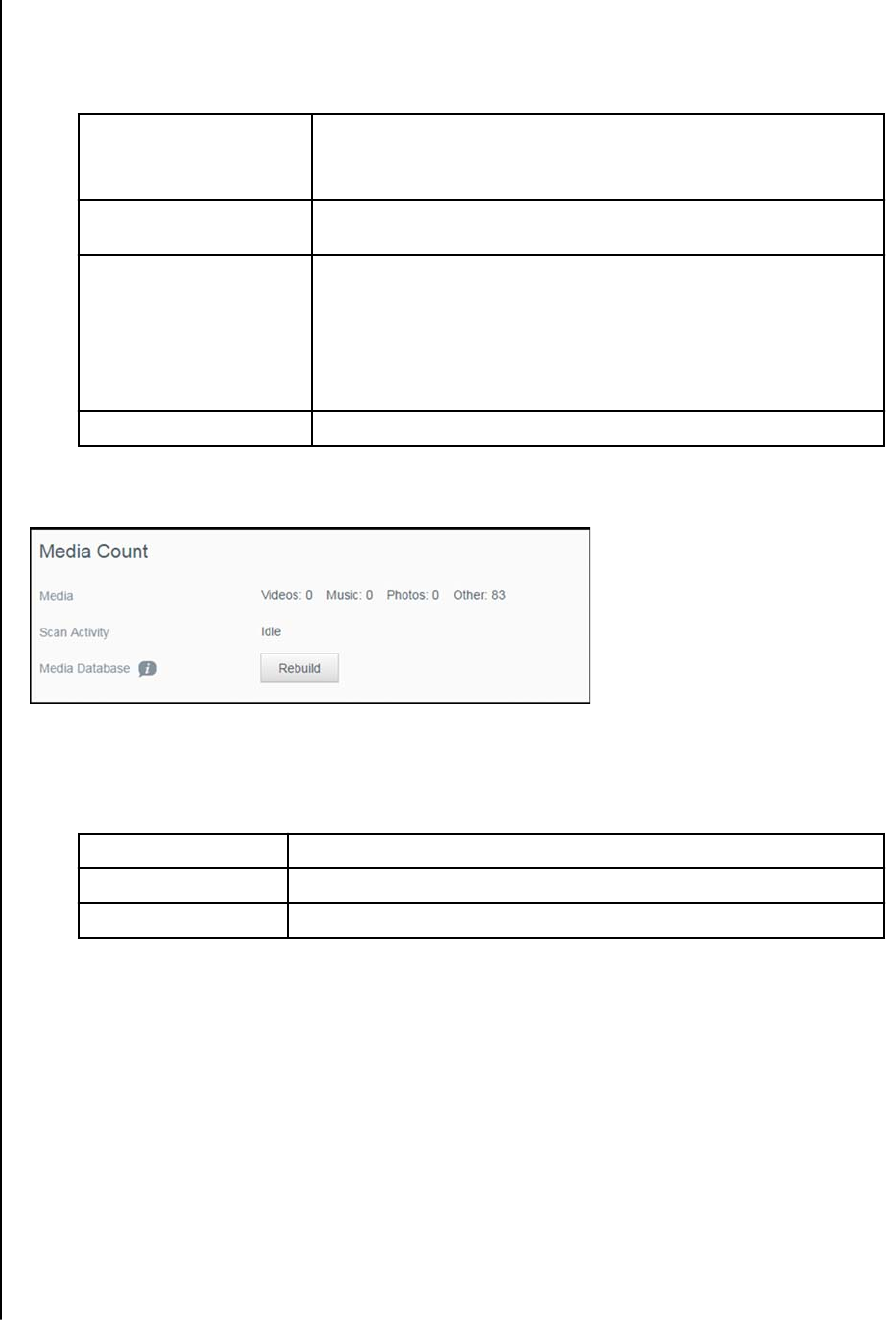 Media Count

Media
Videos: 0 Music: 0 Photos: 0 Other: 83

Scan Activity
Idle

Media Database
Rebuild